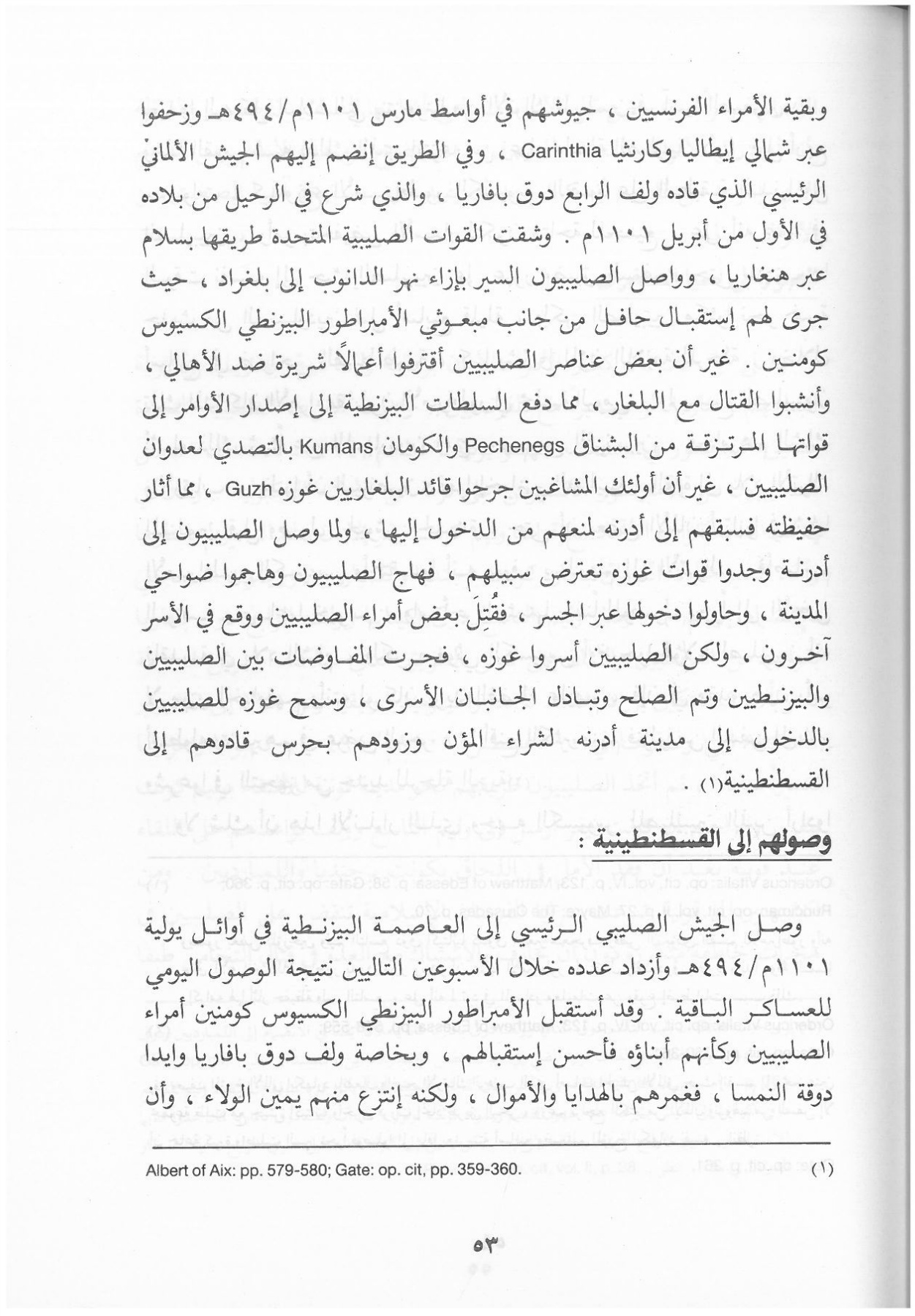 وبقية الأمراء الفرنسيين ، جيوشهم في أواسط مارس ١١٠١م/٤٩٤هـ وزحفوا عبر شمالي إيطاليا وكارنثيا Carinthia ، وفي الطريق إنضم إليهم الجيش الألماني الرئيسي الذي قاده ولف الرابع دوق بافاريا ، والذي شرع في الرحيل من بلاده في الأول من أبريل ١١٠١م . وشقت القوات الصليبية المتحدة طريقها بسلام عبر هنغاريا ، وواصل الصليبيون السير بإزاء نهر الدانوب إلى بلغراد ، حيث جرى لهم إستقبال حافل من جانب مبعوثي الأمبراطور البيزنطي الكسيوس كومنين . غير أن بعض عناصر الصليبيين أقترفوا أعمالاً شريرة ضد الأهالي ، وأنشبوا القتال مع البلغار ، مما دفع السلطات البيزنطية إلى إصدار الأوامر إلى قواتها المرتزقة من البشناق Pechenegs والكومان Kumans بالتصدي لعدوان الصليبيين ، غير أن أولئك المشاغبين جرحوا قائد البلغاريين غوزه Guzh ، مما أثار حفيظته فسبقهم إلى أدرنه لمنعهم من الدخول إليها ، ولما وصل الصليبيون إلى أدرنة وجدوا قوات غوزه تعترض سبيلهم ، فهاج الصليبيون وهاجموا ضواحي المدينة ، وحاولوا دخولها عبر الجسر ، فقُتِلَ بعض أمراء الصليبيين ووقع في الأسر آخرون ، ولكن الصليبيين أسروا غوزه ، فجرت المفاوضات بين الصليبيين والبيزنطيين وتم الصلح وتبادل الجانبان الأسرى ، وسمح غوزه للصليبيين بالدخول إلى مدينة أدرنه لشراء المؤن وزودهم بحرس قادوهم إلى القسطنطينية(١) .

وصولهم إلى القسطنطينية :

وصل الجيش الصليبي الرئيسي إلى العاصمة البيزنطية في أوائل يولية ١١٠١م/٤٩٤هـ وأزداد عدده خلال الأسبوعين التاليين نتيجة الوصول اليومي للعساكر الباقية . وقد أستقبل الأمبراطور البيزنطي الكسيوس كومنين أمراء الصليبيين وكأنهم أبناؤه فأحسن إستقبالهم ، وبخاصة ولف دوق بافاريا وايدا دوقة النمسا ، فغمرهم بالهدايا والأموال ، ولكنه إنتزع منهم يمين الولاء ، وأن

(١) Albert of Aix: pp. 579-580; Gate: op. cit, pp. 359-360.

٥٣